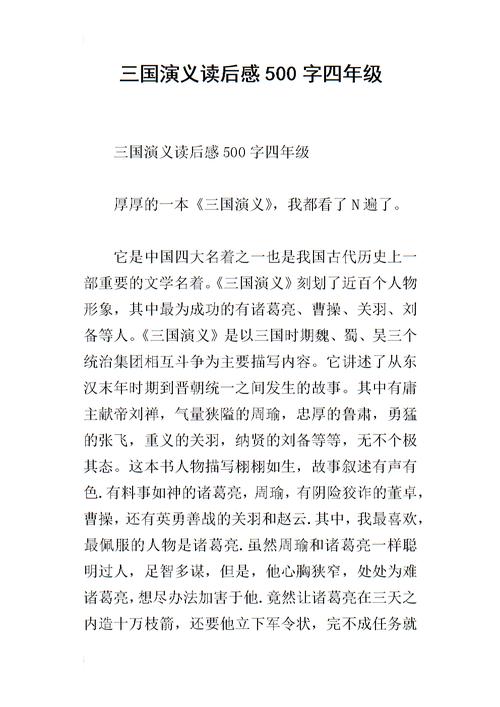 三国演义读后感500字四年级

三国演义读后感500字四年级

厚厚的一本《三国演义》，我都看了N遍了。

它是中国四大名着之一也是我国古代历史上一部重要的文学名着。《三国演义》刻划了近百个人物形象，其中最为成功的有诸葛亮、曹操、关羽、刘备等人。《三国演义》是以三国时期魏、蜀、吴三个统治集团相互斗争为主要描写内容。它讲述了从东汉末年时期到晋朝统一之间发生的故事。其中有庸主献帝刘禅，气量狭隘的周瑜，忠厚的鲁肃，勇猛的张飞，重义的关羽，纳贤的刘备等等，无不个极其态。这本书人物描写栩栩如生，故事叙述有声有色.有料事如神的诸葛亮，周瑜，有阴险狡诈的董卓，曹操，还有英勇善战的关羽和赵云.其中，我最喜欢，最佩服的人物是诸葛亮.虽然周瑜和诸葛亮一样聪明过人，足智多谋，但是，他心胸狭窄，处处为难诸葛亮，想尽办法加害于他.竟然让诸葛亮在三天之内造十万枝箭，还要他立下军令状，完不成任务就